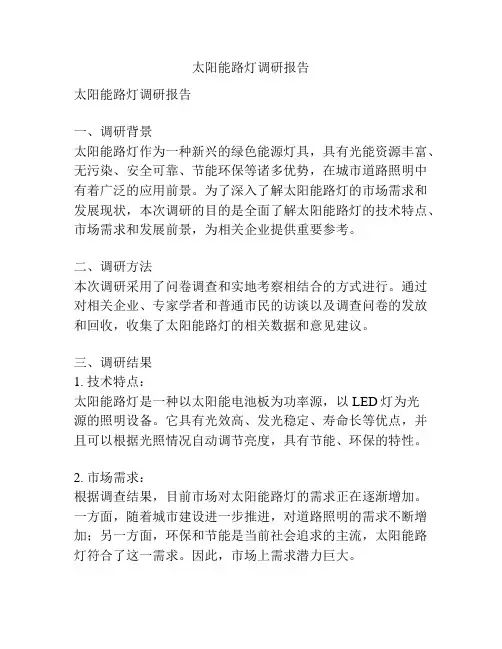 太阳能路灯调研报告

太阳能路灯调研报告

一、调研背景
太阳能路灯作为一种新兴的绿色能源灯具，具有光能资源丰富、无污染、安全可靠、节能环保等诸多优势，在城市道路照明中有着广泛的应用前景。为了深入了解太阳能路灯的市场需求和发展现状，本次调研的目的是全面了解太阳能路灯的技术特点、市场需求和发展前景，为相关企业提供重要参考。

二、调研方法
本次调研采用了问卷调查和实地考察相结合的方式进行。通过对相关企业、专家学者和普通市民的访谈以及调查问卷的发放和回收，收集了太阳能路灯的相关数据和意见建议。

三、调研结果
1. 技术特点：
太阳能路灯是一种以太阳能电池板为功率源，以 LED 灯为光源的照明设备。它具有光效高、发光稳定、寿命长等优点，并且可以根据光照情况自动调节亮度，具有节能、环保的特性。

2. 市场需求：
根据调查结果，目前市场对太阳能路灯的需求正在逐渐增加。一方面，随着城市建设进一步推进，对道路照明的需求不断增加；另一方面，环保和节能是当前社会追求的主流，太阳能路灯符合了这一需求。因此，市场上需求潜力巨大。